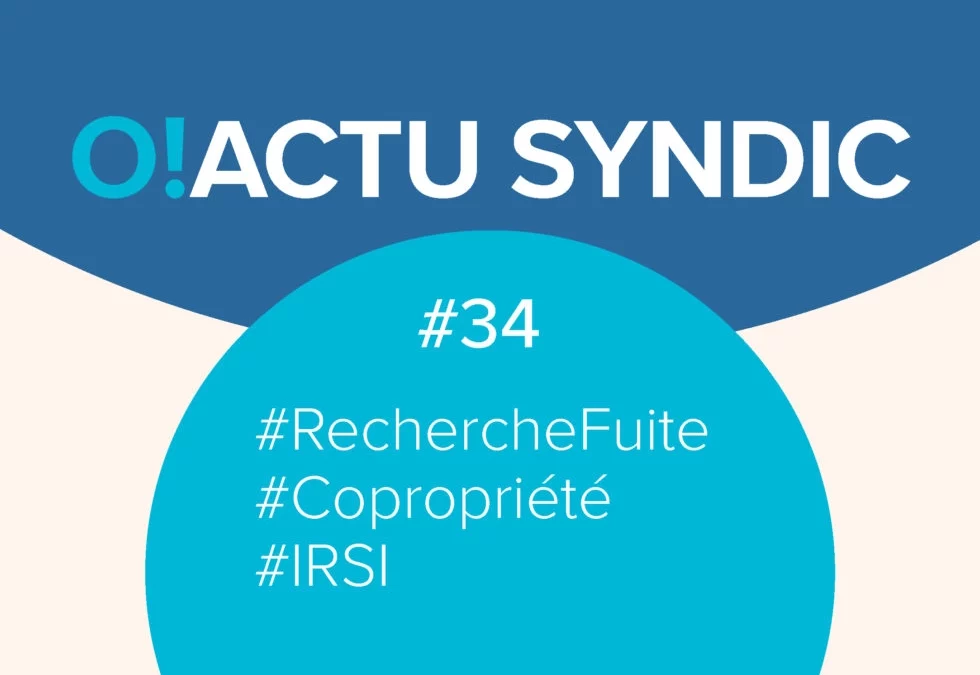 O!ACTU SYNDIC

#34

#RechercheFuite
#Copropriété
#IRSI